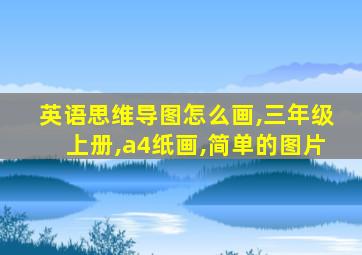 英语思维导图怎么画,三年级上册,a4纸画,简单的图片